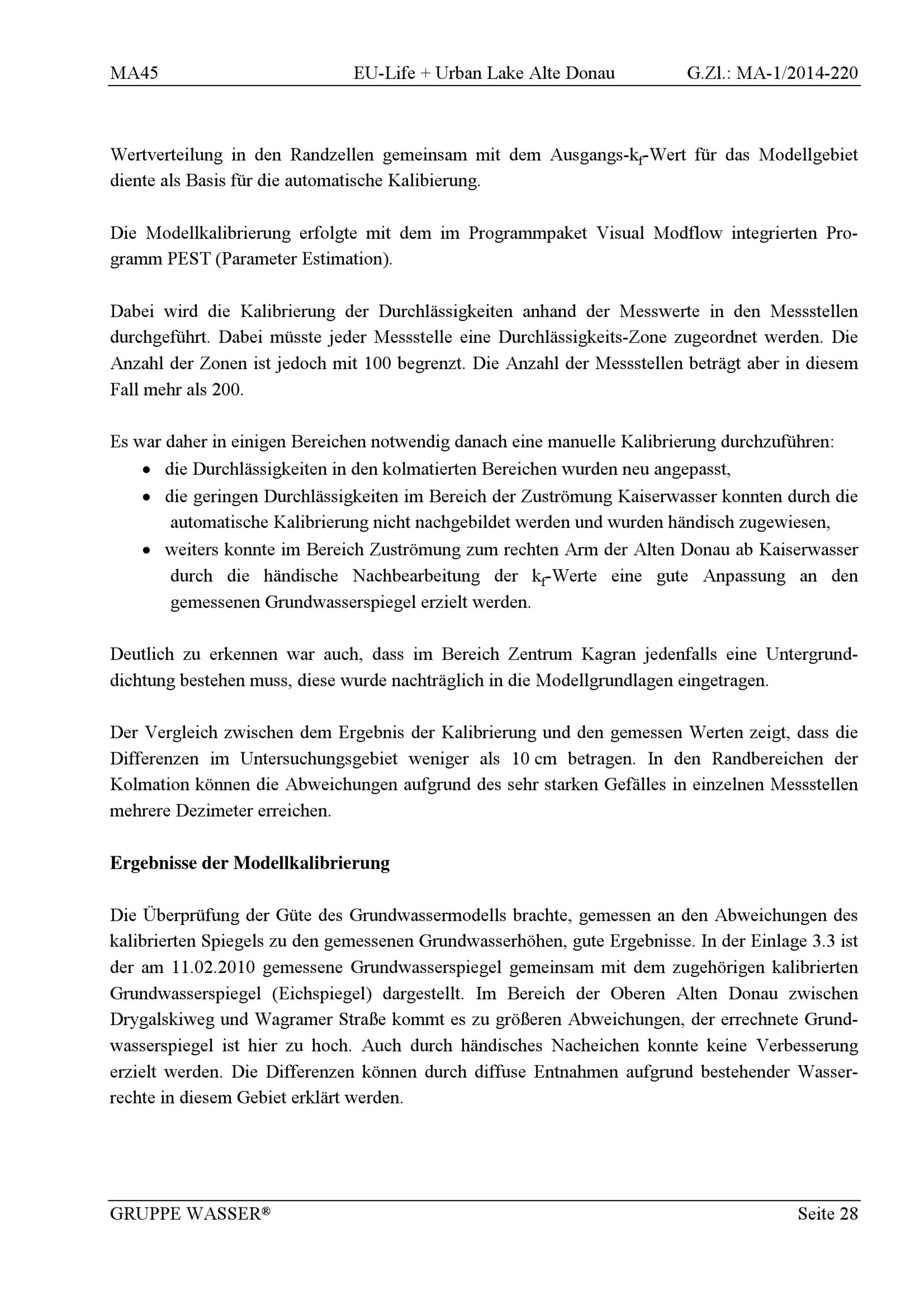 MA45 EU-Life + Urban Lake Alte Donau G.Zl.: MA-1/2014-220

Wertverteilung in den Randzellen gemeinsam mit dem Ausgangs-$k_f$-Wert für das Modellgebiet diente als Basis für die automatische Kalibierung.

Die Modellkalibrierung erfolgte mit dem im Programmpaket Visual Modflow integrierten Programm PEST (Parameter Estimation).

Dabei wird die Kalibrierung der Durchlässigkeiten anhand der Messwerte in den Messstellen durchgeführt. Dabei müsste jeder Messstelle eine Durchlässigkeits-Zone zugeordnet werden. Die Anzahl der Zonen ist jedoch mit 100 begrenzt. Die Anzahl der Messstellen beträgt aber in diesem Fall mehr als 200.

Es war daher in einigen Bereichen notwendig danach eine manuelle Kalibrierung durchzuführen:
• die Durchlässigkeiten in den kolmatierten Bereichen wurden neu angepasst,
• die geringen Durchlässigkeiten im Bereich der Zuströmung Kaiserwasser konnten durch die automatische Kalibrierung nicht nachgebildet werden und wurden händisch zugewiesen,
• weiters konnte im Bereich Zuströmung zum rechten Arm der Alten Donau ab Kaiserwasser durch die händische Nachbearbeitung der $k_f$-Werte eine gute Anpassung an den gemessenen Grundwasserspiegel erzielt werden.

Deutlich zu erkennen war auch, dass im Bereich Zentrum Kagran jedenfalls eine Untergrunddichtung bestehen muss, diese wurde nachträglich in die Modellgrundlagen eingetragen.

Der Vergleich zwischen dem Ergebnis der Kalibrierung und den gemessen Werten zeigt, dass die Differenzen im Untersuchungsgebiet weniger als 10 cm betragen. In den Randbereichen der Kolmation können die Abweichungen aufgrund des sehr starken Gefälles in einzelnen Messstellen mehrere Dezimeter erreichen.

Ergebnisse der Modellkalibrierung

Die Überprüfung der Güte des Grundwassermodells brachte, gemessen an den Abweichungen des kalibrierten Spiegels zu den gemessenen Grundwasserhöhen, gute Ergebnisse. In der Einlage 3.3 ist der am 11.02.2010 gemessene Grundwasserspiegel gemeinsam mit dem zugehörigen kalibrierten Grundwasserspiegel (Eichspiegel) dargestellt. Im Bereich der Oberen Alten Donau zwischen Drygalskiweg und Wagramer Straße kommt es zu größeren Abweichungen, der errechnete Grundwasserspiegel ist hier zu hoch. Auch durch händisches Nacheichen konnte keine Verbesserung erzielt werden. Die Differenzen können durch diffuse Entnahmen aufgrund bestehender Wasserrechte in diesem Gebiet erklärt werden.

GRUPPE WASSER® Seite 28